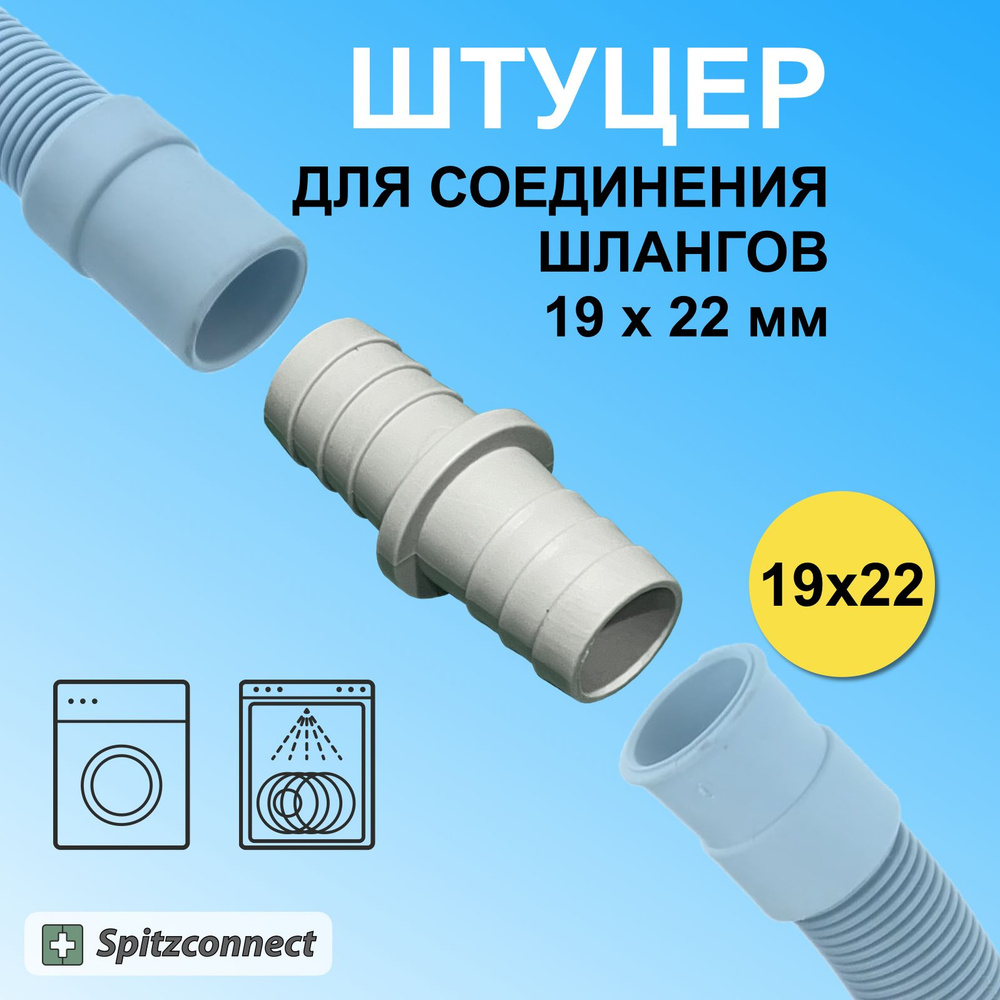 ШТУЦЕР
ДЛЯ СОЕДИНЕНИЯ ШЛАНГОВ
19 х 22 мм

19x22

Spitzconnect